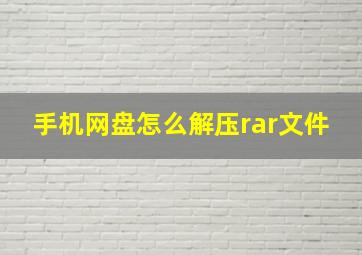 手机网盘怎么解压rar文件